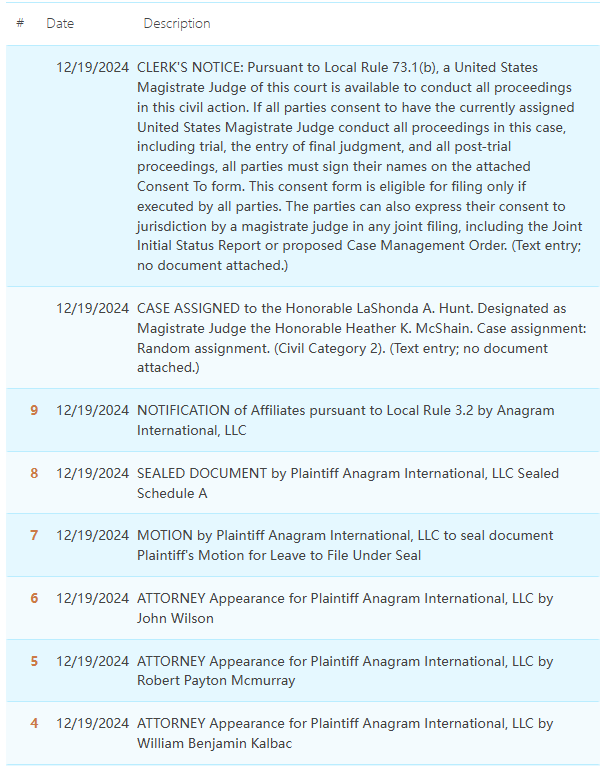 | # | Date | Description |
|---|---|---|
| | 12/19/2024 | CLERK'S NOTICE: Pursuant to Local Rule 73.1(b), a United States Magistrate Judge of this court is available to conduct all proceedings in this civil action. If all parties consent to have the currently assigned United States Magistrate Judge conduct all proceedings in this case, including trial, the entry of final judgment, and all post-trial proceedings, all parties must sign their names on the attached Consent To form. This consent form is eligible for filing only if executed by all parties. The parties can also express their consent to jurisdiction by a magistrate judge in any joint filing, including the Joint Initial Status Report or proposed Case Management Order. (Text entry; no document attached.) |
| | 12/19/2024 | CASE ASSIGNED to the Honorable LaShonda A. Hunt. Designated as Magistrate Judge the Honorable Heather K. McShain. Case assignment: Random assignment. (Civil Category 2). (Text entry; no document attached.) |
| 9 | 12/19/2024 | NOTIFICATION of Affiliates pursuant to Local Rule 3.2 by Anagram International, LLC |
| 8 | 12/19/2024 | SEALED DOCUMENT by Plaintiff Anagram International, LLC Sealed Schedule A |
| 7 | 12/19/2024 | MOTION by Plaintiff Anagram International, LLC to seal document Plaintiff's Motion for Leave to File Under Seal |
| 6 | 12/19/2024 | ATTORNEY Appearance for Plaintiff Anagram International, LLC by John Wilson |
| 5 | 12/19/2024 | ATTORNEY Appearance for Plaintiff Anagram International, LLC by Robert Payton Mcmurray |
| 4 | 12/19/2024 | ATTORNEY Appearance for Plaintiff Anagram International, LLC by William Benjamin Kalbac |